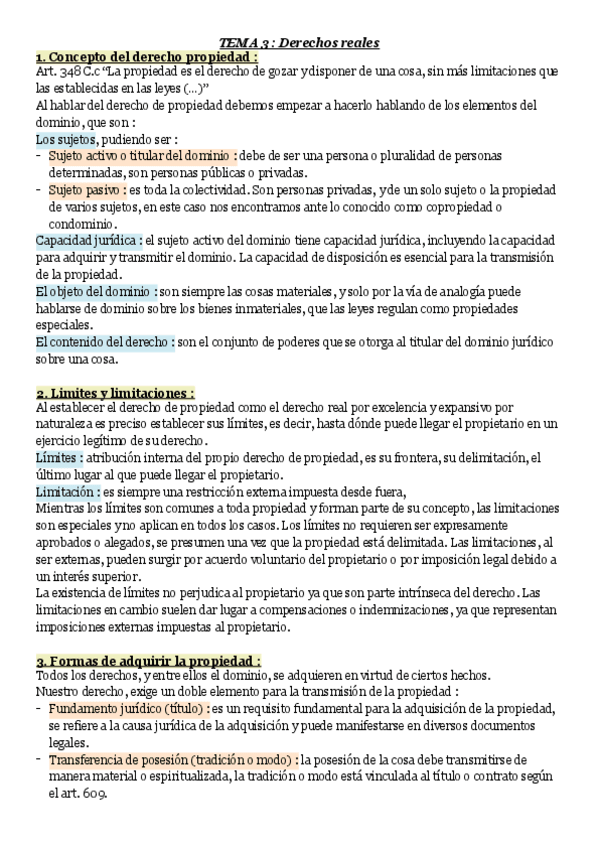 TEMA 3 : Derechos reales

1. Concepto del derecho propiedad :
Art. 348 C.c "La propiedad es el derecho de gozar y disponer de una cosa, sin más limitaciones que las establecidas en las leyes (...)"
Al hablar del derecho de propiedad debemos empezar a hacerlo hablando de los elementos del dominio, que son :
Los sujetos, pudiendo ser :
- Sujeto activo o titular del dominio : debe de ser una persona o pluralidad de personas determinadas, son personas públicas o privadas.
- Sujeto pasivo : es toda la colectividad. Son personas privadas, y de un solo sujeto o la propiedad de varios sujetos, en este caso nos encontramos ante lo conocido como copropiedad o condominio.
Capacidad jurídica : el sujeto activo del dominio tiene capacidad jurídica, incluyendo la capacidad para adquirir y transmitir el dominio. La capacidad de disposición es esencial para la transmisión de la propiedad.
El objeto del dominio : son siempre las cosas materiales, y solo por la vía de analogía puede hablarse de dominio sobre los bienes inmateriales, que las leyes regulan como propiedades especiales.
El contenido del derecho : son el conjunto de poderes que se otorga al titular del dominio jurídico sobre una cosa.

2. Limites y limitaciones :
Al establecer el derecho de propiedad como el derecho real por excelencia y expansivo por naturaleza es preciso establecer sus límites, es decir, hasta dónde puede llegar el propietario en un ejercicio legítimo de su derecho.
Límites : atribución interna del propio derecho de propiedad, es su frontera, su delimitación, el último lugar al que puede llegar el propietario.
Limitación : es siempre una restricción externa impuesta desde fuera,
Mientras los límites son comunes a toda propiedad y forman parte de su concepto, las limitaciones son especiales y no aplican en todos los casos. Los límites no requieren ser expresamente aprobados o alegados, se presumen una vez que la propiedad está delimitada. Las limitaciones, al ser externas, pueden surgir por acuerdo voluntario del propietario o por imposición legal debido a un interés superior.
La existencia de límites no perjudica al propietario ya que son parte intrínseca del derecho. Las limitaciones en cambio suelen dar lugar a compensaciones o indemnizaciones, ya que representan imposiciones externas impuestas al propietario.

3. Formas de adquirir la propiedad :
Todos los derechos, y entre ellos el dominio, se adquieren en virtud de ciertos hechos.
Nuestro derecho, exige un doble elemento para la transmisión de la propiedad :
- Fundamento jurídico (título) : es un requisito fundamental para la adquisición de la propiedad, se refiere a la causa jurídica de la adquisición y puede manifestarse en diversos documentos legales.
- Transferencia de posesión (tradición o modo) : la posesión de la cosa debe transmitirse de manera material o espiritualizada, la tradición o modo está vinculada al título o contrato según el art. 609.